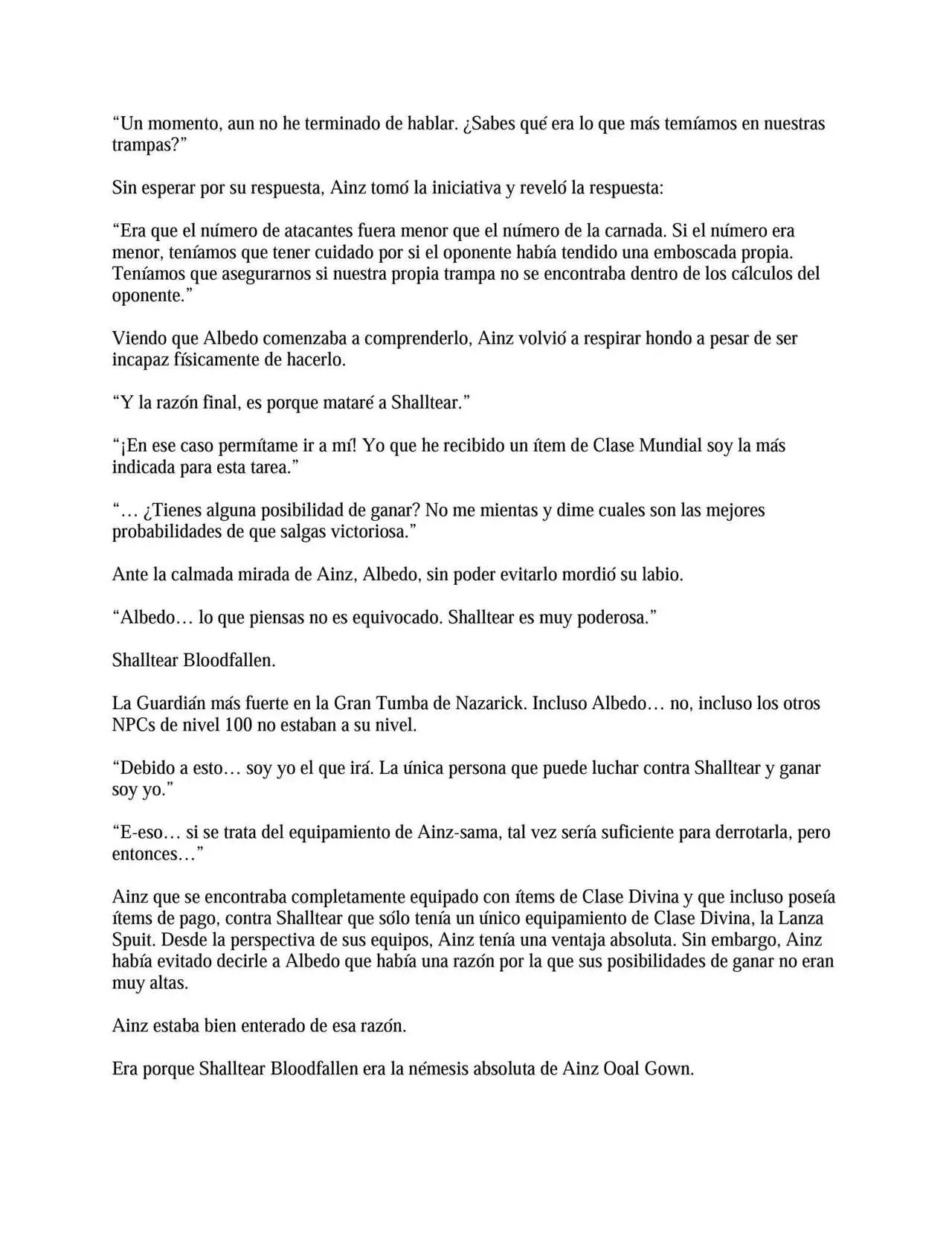 "Un momento, aun no he terminado de hablar. ¿Sabes qué era lo que más temíamos en nuestras trampas?"

Sin esperar por su respuesta, Ainz tomó la iniciativa y reveló la respuesta:

"Era que el número de atacantes fuera menor que el número de la carnada. Si el número era menor, teníamos que tener cuidado por si el oponente había tendido una emboscada propia. Teníamos que asegurarnos si nuestra propia trampa no se encontraba dentro de los cálculos del oponente."

Viendo que Albedo comenzaba a comprenderlo, Ainz volvió a respirar hondo a pesar de ser incapaz físicamente de hacerlo.

"Y la razón final, es porque mataré a Shalltear."

"¡En ese caso permítame ir a mí! Yo que he recibido un ítem de Clase Mundial soy la más indicada para esta tarea."

"… ¿Tienes alguna posibilidad de ganar? No me mientas y dime cuales son las mejores probabilidades de que salgas victoriosa."

Ante la calmada mirada de Ainz, Albedo, sin poder evitarlo mordió su labio.

"Albedo… lo que piensas no es equivocado. Shalltear es muy poderosa."

Shalltear Bloodfallen.

La Guardián más fuerte en la Gran Tumba de Nazarick. Incluso Albedo… no, incluso los otros NPCs de nivel 100 no estaban a su nivel.

"Debido a esto… soy yo el que irá. La única persona que puede luchar contra Shalltear y ganar soy yo."

"E-eso… si se trata del equipamiento de Ainz-sama, tal vez sería suficiente para derrotarla, pero entonces…"

Ainz que se encontraba completamente equipado con ítems de Clase Divina y que incluso poseía ítems de pago, contra Shalltear que sólo tenía un único equipamiento de Clase Divina, la Lanza Spuit. Desde la perspectiva de sus equipos, Ainz tenía una ventaja absoluta. Sin embargo, Ainz había evitado decirle a Albedo que había una razón por la que sus posibilidades de ganar no eran muy altas.

Ainz estaba bien enterado de esa razón.

Era porque Shalltear Bloodfallen era la némesis absoluta de Ainz Ooal Gown.